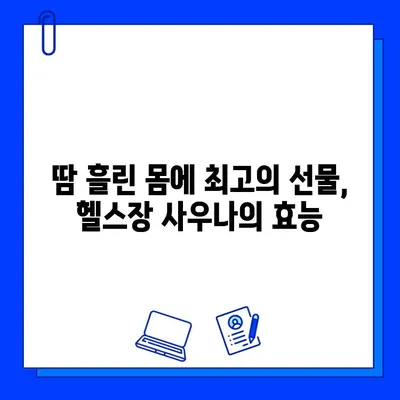 땀 흘린 몸에 최고의 선물,
헬스장 사우나의 효능